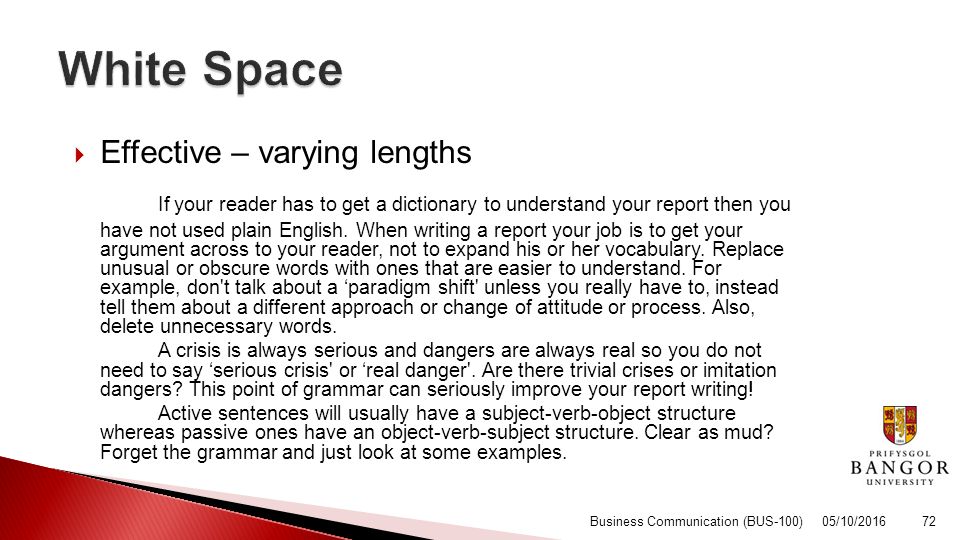 White Space

Effective – varying lengths

If your reader has to get a dictionary to understand your report then you have not used plain English. When writing a report your job is to get your argument across to your reader, not to expand his or her vocabulary. Replace unusual or obscure words with ones that are easier to understand. For example, don't talk about a ‘paradigm shift' unless you really have to, instead tell them about a different approach or change of attitude or process. Also, delete unnecessary words.

A crisis is always serious and dangers are always real so you do not need to say ‘serious crisis' or ‘real danger'. Are there trivial crises or imitation dangers? This point of grammar can seriously improve your report writing!

Active sentences will usually have a subject-verb-object structure whereas passive ones have an object-verb-subject structure. Clear as mud? Forget the grammar and just look at some examples.

PRIFYSGOL
BANGOR
UNIVERSITY

Business Communication (BUS-100) 05/10/2016 72